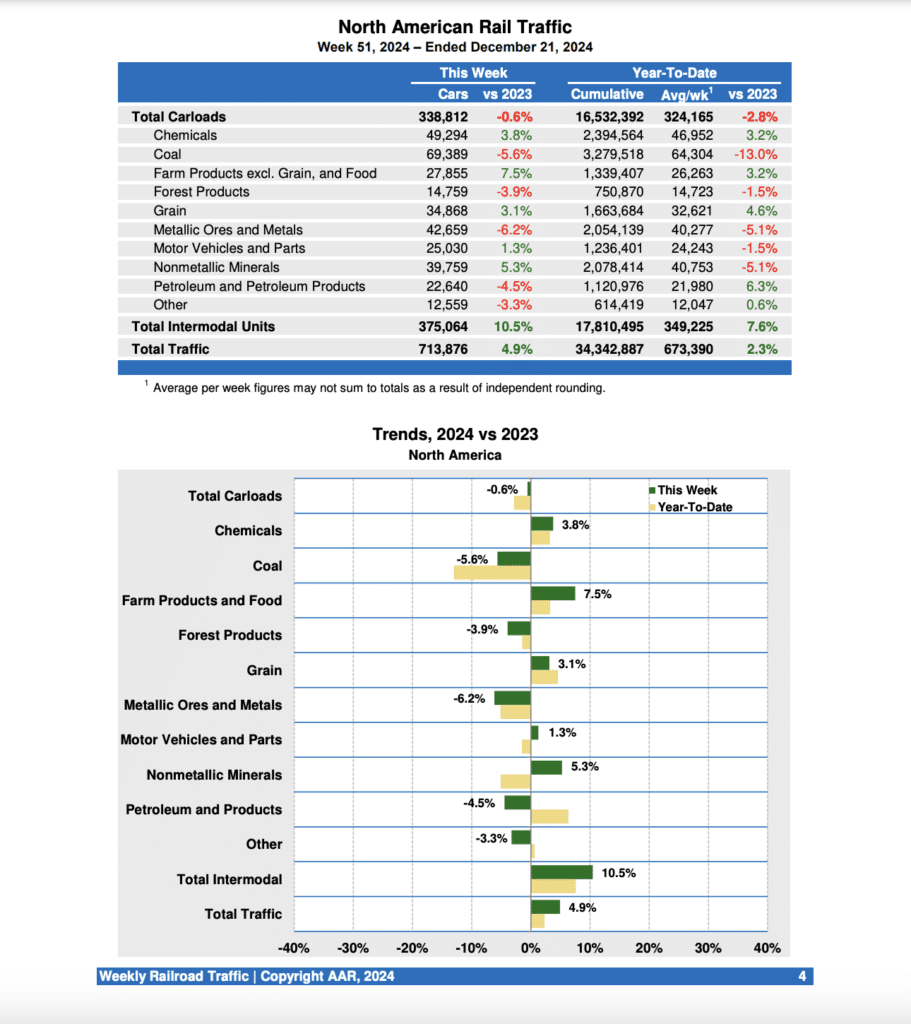 North American Rail Traffic
Week 51, 2024 – Ended December 21, 2024

| | This Week | | Year-To-Date | | |
|---|---|---|---|---|---|
| | Cars | vs 2023 | Cumulative | Avg/wk$^1$ | vs 2023 |
| Total Carloads | 338,812 | -0.6% | 16,532,392 | 324,165 | -2.8% |
| Chemicals | 49,294 | 3.8% | 2,394,564 | 46,952 | 3.2% |
| Coal | 69,389 | -5.6% | 3,279,518 | 64,304 | -13.0% |
| Farm Products excl. Grain, and Food | 27,855 | 7.5% | 1,339,407 | 26,263 | 3.2% |
| Forest Products | 14,759 | -3.9% | 750,870 | 14,723 | -1.5% |
| Grain | 34,868 | 3.1% | 1,663,684 | 32,621 | 4.6% |
| Metallic Ores and Metals | 42,659 | -6.2% | 2,054,139 | 40,277 | -5.1% |
| Motor Vehicles and Parts | 25,030 | 1.3% | 1,236,401 | 24,243 | -1.5% |
| Nonmetallic Minerals | 39,759 | 5.3% | 2,078,414 | 40,753 | -5.1% |
| Petroleum and Petroleum Products | 22,640 | -4.5% | 1,120,976 | 21,980 | 6.3% |
| Other | 12,559 | -3.3% | 614,419 | 12,047 | 0.6% |
| Total Intermodal Units | 375,064 | 10.5% | 17,810,495 | 349,225 | 7.6% |
| Total Traffic | 713,876 | 4.9% | 34,342,887 | 673,390 | 2.3% |

$^1$ Average per week figures may not sum to totals as a result of independent rounding.

Trends, 2024 vs 2023
North America

This Week
Year-To-Date

Total Carloads -0.6%
Chemicals 3.8%
Coal -5.6%
Farm Products and Food 7.5%
Forest Products -3.9%
Grain 3.1%
Metallic Ores and Metals -6.2%
Motor Vehicles and Parts 1.3%
Nonmetallic Minerals 5.3%
Petroleum and Products -4.5%
Other -3.3%
Total Intermodal 10.5%
Total Traffic 4.9%

-40% -30% -20% -10% 0% 10% 20% 30% 40%

Weekly Railroad Traffic | Copyright AAR, 2024
4